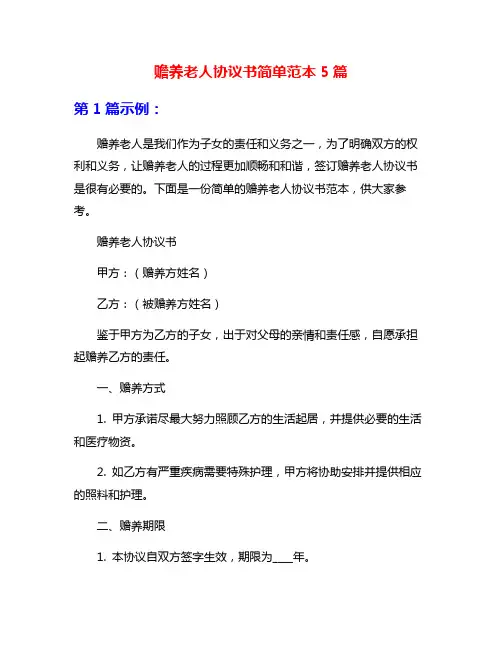 赡养老人协议书简单范本 5 篇

第 1 篇示例：

赡养老人是我们作为子女的责任和义务之一，为了明确双方的权利和义务，让赡养老人的过程更加顺畅和和谐，签订赡养老人协议书是很有必要的。下面是一份简单的赡养老人协议书范本，供大家参考。

赡养老人协议书

甲方：（赡养方姓名）

乙方：（被赡养方姓名）

鉴于甲方为乙方的子女，出于对父母的亲情和责任感，自愿承担起赡养乙方的责任。

一、赡养方式

1. 甲方承诺尽最大努力照顾乙方的生活起居，并提供必要的生活和医疗物资。

2. 如乙方有严重疾病需要特殊护理，甲方将协助安排并提供相应的照料和护理。

二、赡养期限

1. 本协议自双方签字生效，期限为____年。